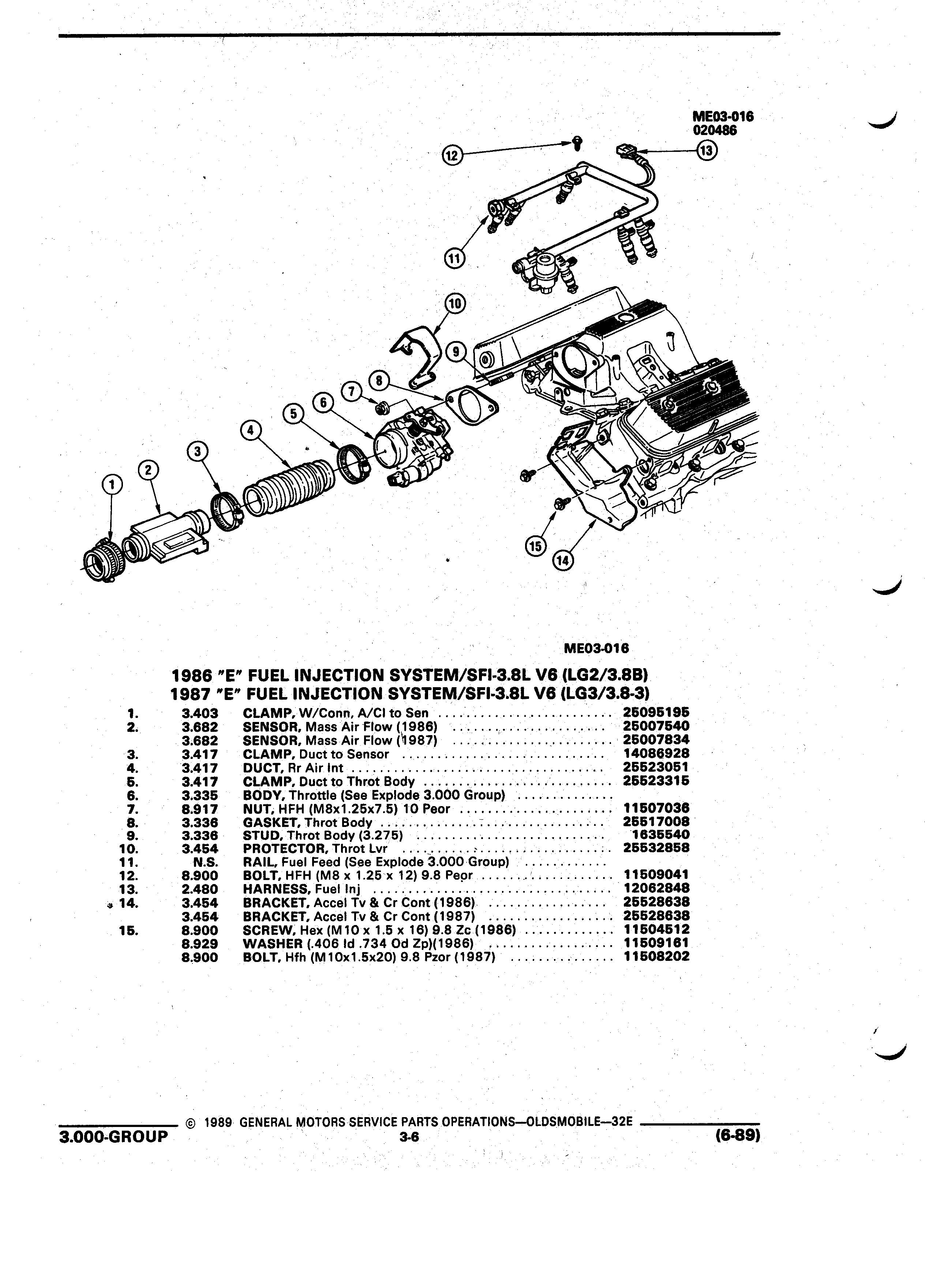 ME03-016
020486

12
13
11
10
9
8
7
6
5
4
3
2
1
15
14

ME03-016

1986 "E" FUEL INJECTION SYSTEM/SFI-3.8L V6 (LG2/3.8B)
1987 "E" FUEL INJECTION SYSTEM/SFI-3.8L V6 (LG3/3.8-3)

| | | | |
|---|---|---|---|
| 1. | 3.403 | CLAMP, W/Conn, A/Cl to Sen | 25095195 |
| 2. | 3.682 | SENSOR, Mass Air Flow (1986) | 25007540 |
| | 3.682 | SENSOR, Mass Air Flow (1987) | 25007834 |
| 3. | 3.417 | CLAMP, Duct to Sensor | 14086928 |
| 4. | 3.417 | DUCT, Rr Air Int | 25523051 |
| 5. | 3.417 | CLAMP, Duct to Throt Body | 25523315 |
| 6. | 3.335 | BODY, Throttle (See Explode 3.000 Group) | |
| 7. | 8.917 | NUT, HFH (M8x1.25x7.5) 10 Peor | 11507036 |
| 8. | 3.336 | GASKET, Throt Body | 25517008 |
| 9. | 3.336 | STUD, Throt Body (3.275) | 1635540 |
| 10. | 3.454 | PROTECTOR, Throt Lvr | 25532858 |
| 11. | N.S. | RAIL, Fuel Feed (See Explode 3.000 Group) | |
| 12. | 8.900 | BOLT, HFH (M8 x 1.25 x 12) 9.8 Peor | 11509041 |
| 13. | 2.480 | HARNESS, Fuel Inj | 12062848 |
| 14. | 3.454 | BRACKET, Accel Tv & Cr Cont (1986) | 25528638 |
| | 3.454 | BRACKET, Accel Tv & Cr Cont (1987) | 25528638 |
| 15. | 8.900 | SCREW, Hex (M10 x 1.5 x 16) 9.8 Zc (1986) | 11504512 |
| | 8.929 | WASHER (.406 Id .734 Od Zp)(1986) | 11509161 |
| | 8.900 | BOLT, Hfh (M10x1.5x20) 9.8 Pzor (1987) | 11508202 |

© 1989 GENERAL MOTORS SERVICE PARTS OPERATIONS—OLDSMOBILE—32E
3.000-GROUP 3-6 (6-89)